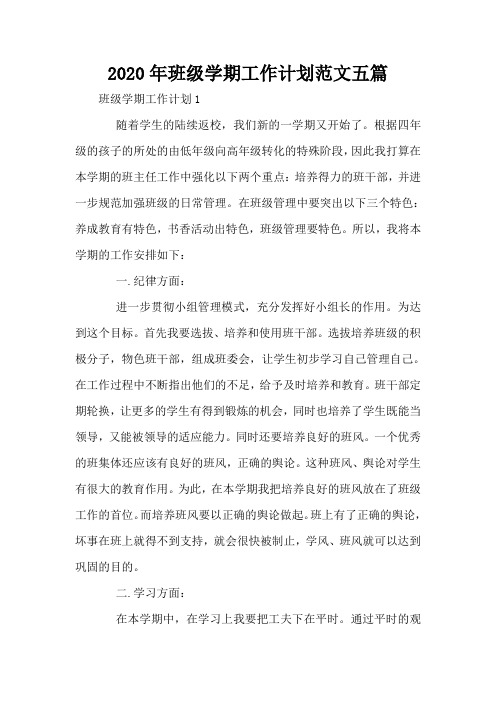 2020年班级学期工作计划范文五篇

班级学期工作计划1

随着学生的陆续返校，我们新的一学期又开始了。根据四年级的孩子的所处的由低年级向高年级转化的特殊阶段，因此我打算在本学期的班主任工作中强化以下两个重点：培养得力的班干部，并进一步规范加强班级的日常管理。在班级管理中要突出以下三个特色：养成教育有特色，书香活动出特色，班级管理要特色。所以，我将本学期的工作安排如下：

一.纪律方面：

进一步贯彻小组管理模式，充分发挥好小组长的作用。为达到这个目标。首先我要选拔、培养和使用班干部。选拔培养班级的积极分子，物色班干部，组成班委会，让学生初步学习自己管理自己。在工作过程中不断指出他们的不足，给予及时培养和教育。班干部定期轮换，让更多的学生有得到锻炼的机会，同时也培养了学生既能当领导，又能被领导的适应能力。同时还要培养良好的班风。一个优秀的班集体还应该有良好的班风，正确的舆论。这种班风、舆论对学生有很大的教育作用。为此，在本学期我把培养良好的班风放在了班级工作的首位。而培养班风要以正确的舆论做起。班上有了正确的舆论，坏事在班上就得不到支持，就会很快被制止，学风、班风就可以达到巩固的目的。

二.学习方面：

在本学期中，在学习上我要把工夫下在平时。通过平时的观